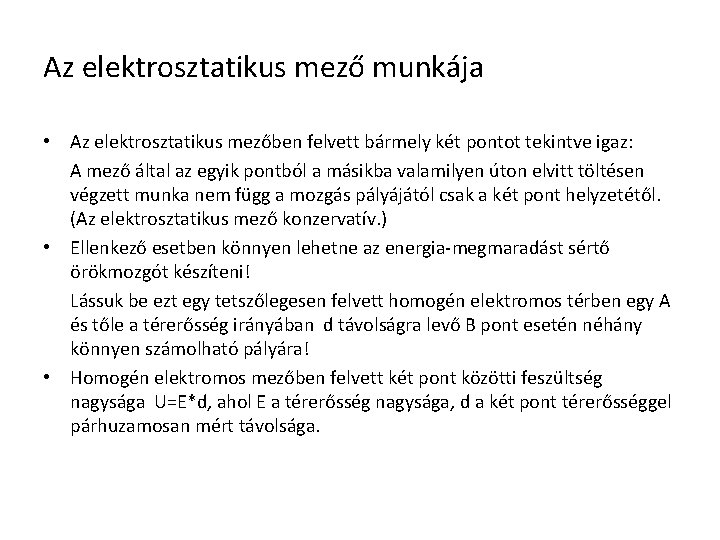 Az elektrosztatikus mező munkája

• Az elektrosztatikus mezőben felvett bármely két pontot tekintve igaz:

A mező által az egyik pontból a másikba valamilyen úton elvitt töltésen végzett munka nem függ a mozgás pályájától csak a két pont helyzetétől. (Az elektrosztatikus mező konzervatív.)

• Ellenkező esetben könnyen lehetne az energia-megmaradást sértő örökmozgót készíteni!

Lássuk be ezt egy tetszőlegesen felvett homogén elektromos térben egy A és tőle a térerősség irányában d távolságra levő B pont esetén néhány könnyen számolható pályára!

• Homogén elektromos mezőben felvett két pont közötti feszültség nagysága U=E*d, ahol E a térerősség nagysága, d a két pont térerősséggel párhuzamosan mért távolsága.